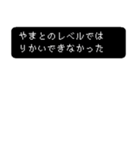 やまとのレベルでは
りかいできなかった